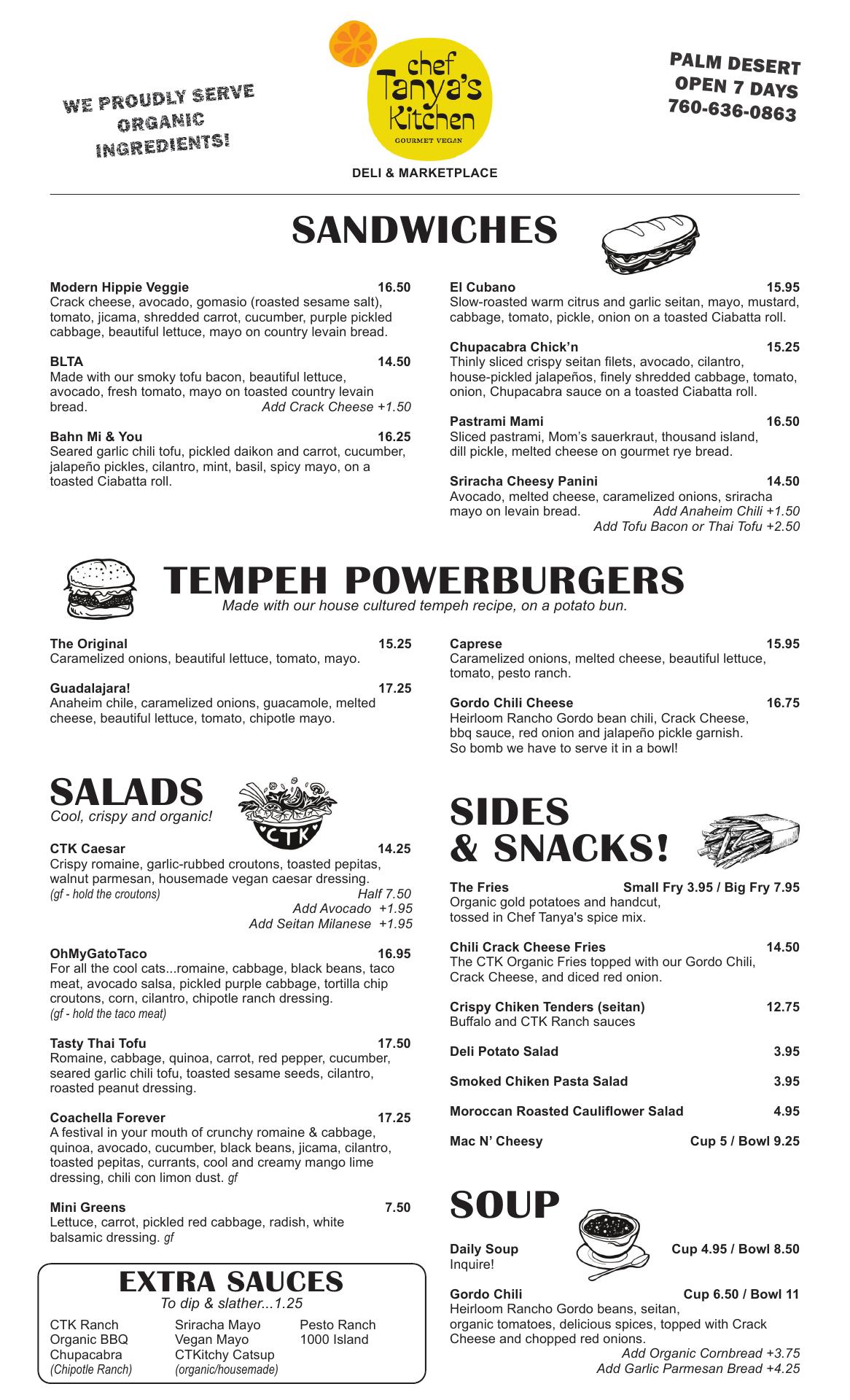 WE PROUDLY SERVE ORGANIC INGREDIENTS!

chef Tanya's Kitchen
GOURMET VEGAN
DELI & MARKETPLACE

PALM DESERT
OPEN 7 DAYS
760-636-0863

SANDWICHES

Modern Hippie Veggie 16.50
Crack cheese, avocado, gomasio (roasted sesame salt), tomato, jicama, shredded carrot, cucumber, purple pickled cabbage, beautiful lettuce, mayo on country levain bread.

BLTA 14.50
Made with our smoky tofu bacon, beautiful lettuce, avocado, fresh tomato, mayo on toasted country levain bread. Add Crack Cheese +1.50

Bahn Mi & You 16.25
Seared garlic chili tofu, pickled daikon and carrot, cucumber, jalapeño pickles, cilantro, mint, basil, spicy mayo, on a toasted Ciabatta roll.

El Cubano 15.95
Slow-roasted warm citrus and garlic seitan, mayo, mustard, cabbage, tomato, pickle, onion on a toasted Ciabatta roll.

Chupacabra Chick'n 15.25
Thinly sliced crispy seitan filets, avocado, cilantro, house-pickled jalapeños, finely shredded cabbage, tomato, onion, Chupacabra sauce on a toasted Ciabatta roll.

Pastrami Mami 16.50
Sliced pastrami, Mom's sauerkraut, thousand island, dill pickle, melted cheese on gourmet rye bread.

Sriracha Cheesy Panini 14.50
Avocado, melted cheese, caramelized onions, sriracha mayo on levain bread. Add Anaheim Chili +1.50
Add Tofu Bacon or Thai Tofu +2.50

TEMPEH POWERBURGERS
Made with our house cultured tempeh recipe, on a potato bun.

The Original 15.25
Caramelized onions, beautiful lettuce, tomato, mayo.

Guadalajara! 17.25
Anaheim chile, caramelized onions, guacamole, melted cheese, beautiful lettuce, tomato, chipotle mayo.

Caprese 15.95
Caramelized onions, melted cheese, beautiful lettuce, tomato, pesto ranch.

Gordo Chili Cheese 16.75
Heirloom Rancho Gordo bean chili, Crack Cheese, bbq sauce, red onion and jalapeño pickle garnish. So bomb we have to serve it in a bowl!

SALADS
Cool, crispy and organic!

CTK

CTK Caesar 14.25
Crispy romaine, garlic-rubbed croutons, toasted pepitas, walnut parmesan, housemade vegan caesar dressing.
(gf - hold the croutons) Half 7.50
Add Avocado +1.95
Add Seitan Milanese +1.95

OhMyGatoTaco 16.95
For all the cool cats...romaine, cabbage, black beans, taco meat, avocado salsa, pickled purple cabbage, tortilla chip croutons, corn, cilantro, chipotle ranch dressing.
(gf - hold the taco meat)

Tasty Thai Tofu 17.50
Romaine, cabbage, quinoa, carrot, red pepper, cucumber, seared garlic chili tofu, toasted sesame seeds, cilantro, roasted peanut dressing.

Coachella Forever 17.25
A festival in your mouth of crunchy romaine & cabbage, quinoa, avocado, cucumber, black beans, jicama, cilantro, toasted pepitas, currants, cool and creamy mango lime dressing, chili con limon dust. gf

Mini Greens 7.50
Lettuce, carrot, pickled red cabbage, radish, white balsamic dressing. gf

EXTRA SAUCES
To dip & slather...1.25

CTK Ranch
Organic BBQ
Chupacabra
(Chipotle Ranch)

Sriracha Mayo
Vegan Mayo
CTKitchy Catsup
(organic/housemade)

Pesto Ranch
1000 Island

SIDES & SNACKS!

The Fries Small Fry 3.95 / Big Fry 7.95
Organic gold potatoes and handcut, tossed in Chef Tanya's spice mix.

Chili Crack Cheese Fries 14.50
The CTK Organic Fries topped with our Gordo Chili, Crack Cheese, and diced red onion.

Crispy Chiken Tenders (seitan) 12.75
Buffalo and CTK Ranch sauces

Deli Potato Salad 3.95

Smoked Chiken Pasta Salad 3.95

Moroccan Roasted Cauliflower Salad 4.95

Mac N' Cheesy Cup 5 / Bowl 9.25

SOUP

Daily Soup Cup 4.95 / Bowl 8.50
Inquire!

Gordo Chili Cup 6.50 / Bowl 11
Heirloom Rancho Gordo beans, seitan, organic tomatoes, delicious spices, topped with Crack Cheese and chopped red onions.
Add Organic Cornbread +3.75
Add Garlic Parmesan Bread +4.25